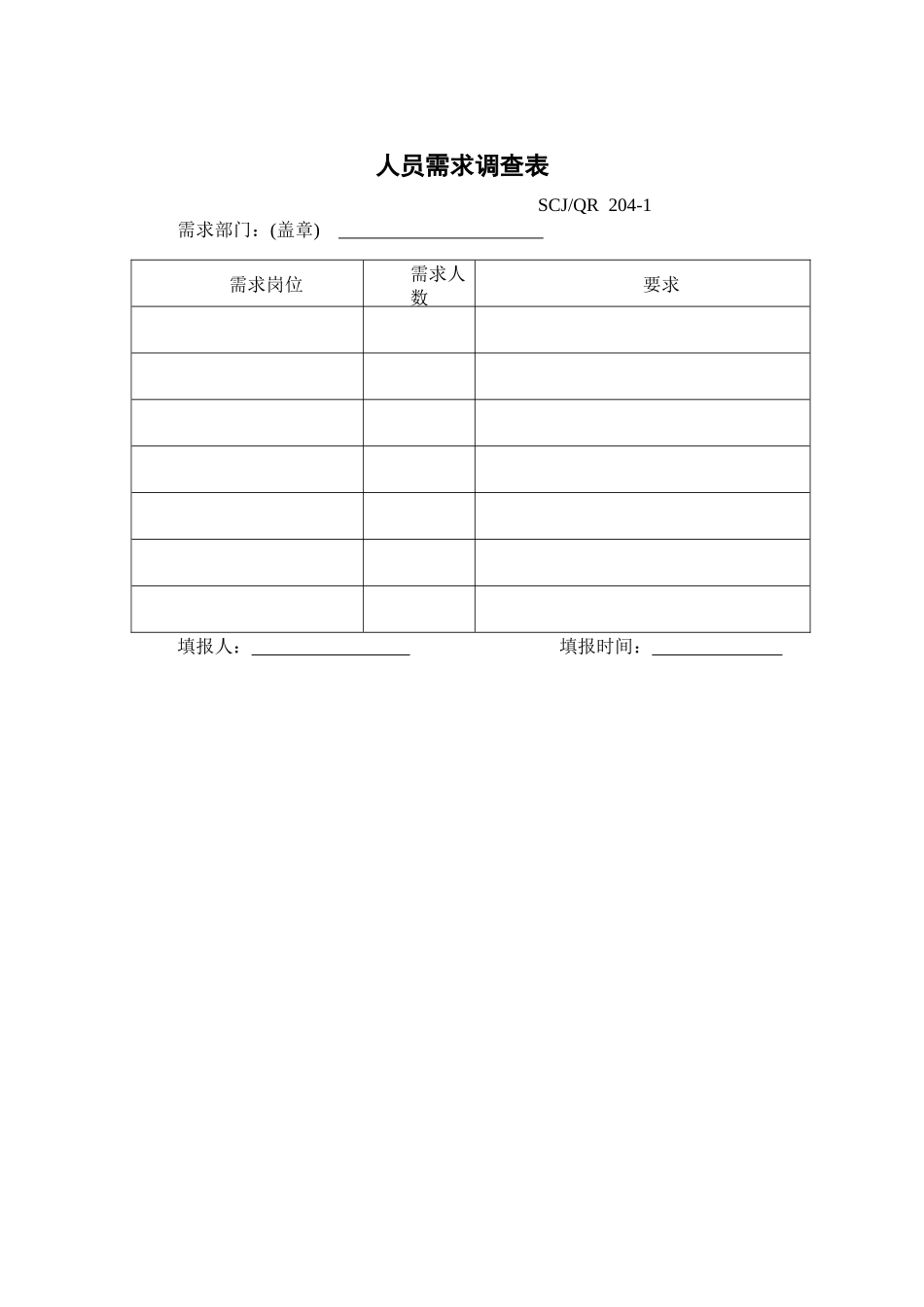 人员需求调查表

SCJ/QR 204-1

需求部门：(盖章) ______________________

| 需求岗位 | 需求人数 | 要求 |
|---|---|---|
| | | |
| | | |
| | | |
| | | |
| | | |
| | | |
| | | |

填报人：_________________ 填报时间：______________